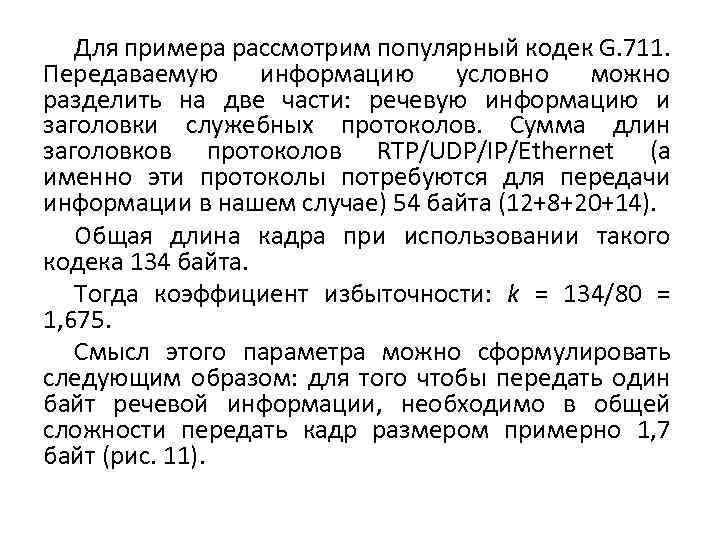 Для примера рассмотрим популярный кодек G.711. Передаваемую информацию условно можно разделить на две части: речевую информацию и заголовки служебных протоколов. Сумма длин заголовков протоколов RTP/UDP/IP/Ethernet (а именно эти протоколы потребуются для передачи информации в нашем случае) 54 байта (12+8+20+14).

Общая длина кадра при использовании такого кодека 134 байта.

Тогда коэффициент избыточности: $k = 134/80 = 1,675$.

Смысл этого параметра можно сформулировать следующим образом: для того чтобы передать один байт речевой информации, необходимо в общей сложности передать кадр размером примерно 1,7 байт (рис. 11).